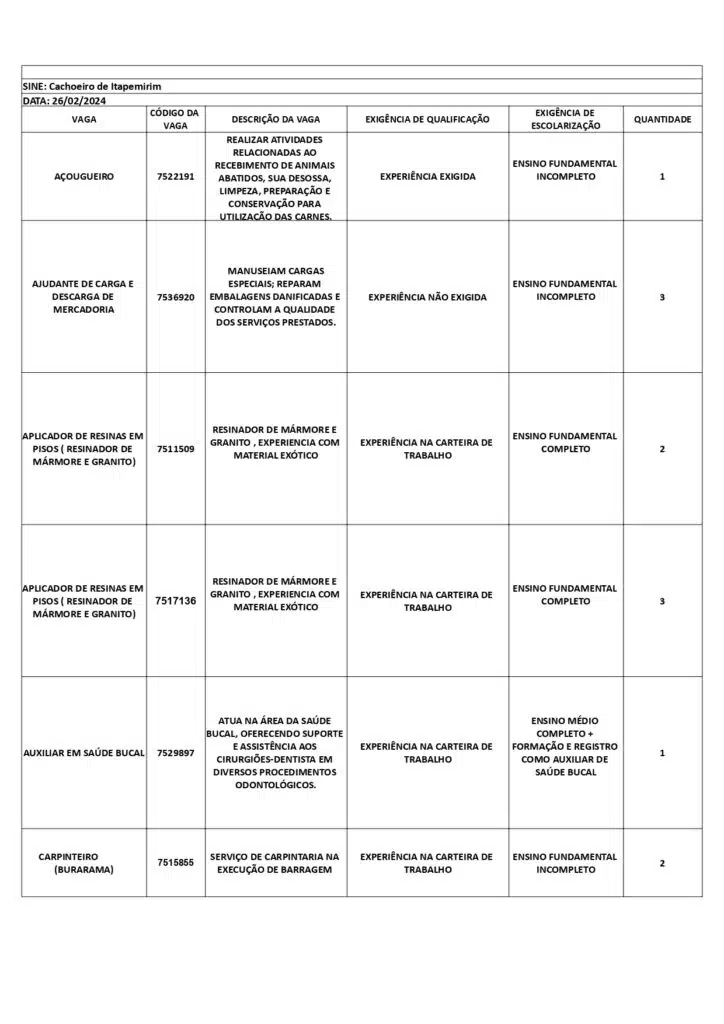 SINE: Cachoeiro de Itapemirim
DATA: 26/02/2024

| VAGA | CÓDIGO DA VAGA | DESCRIÇÃO DA VAGA | EXIGÊNCIA DE QUALIFICAÇÃO | EXIGÊNCIA DE ESCOLARIZAÇÃO | QUANTIDADE |
|---|---|---|---|---|---|
| AÇOUGUEIRO | 7522191 | REALIZAR ATIVIDADES RELACIONADAS AO RECEBIMENTO DE ANIMAIS ABATIDOS, SUA DESOSSA, LIMPEZA, PREPARAÇÃO E CONSERVAÇÃO PARA UTILIZAÇÃO DAS CARNES. | EXPERIÊNCIA EXIGIDA | ENSINO FUNDAMENTAL INCOMPLETO | 1 |
| AJUDANTE DE CARGA E DESCARGA DE MERCADORIA | 7536920 | MANUSEIAM CARGAS ESPECIAIS; REPARAM EMBALAGENS DANIFICADAS E CONTROLAM A QUALIDADE DOS SERVIÇOS PRESTADOS. | EXPERIÊNCIA NÃO EXIGIDA | ENSINO FUNDAMENTAL INCOMPLETO | 3 |
| APLICADOR DE RESINAS EM PISOS ( RESINADOR DE MÁRMORE E GRANITO) | 7511509 | RESINADOR DE MÁRMORE E GRANITO , EXPERIENCIA COM MATERIAL EXÓTICO | EXPERIÊNCIA NA CARTEIRA DE TRABALHO | ENSINO FUNDAMENTAL COMPLETO | 2 |
| APLICADOR DE RESINAS EM PISOS ( RESINADOR DE MÁRMORE E GRANITO) | 7517136 | RESINADOR DE MÁRMORE E GRANITO , EXPERIENCIA COM MATERIAL EXÓTICO | EXPERIÊNCIA NA CARTEIRA DE TRABALHO | ENSINO FUNDAMENTAL COMPLETO | 3 |
| AUXILIAR EM SAÚDE BUCAL | 7529897 | ATUA NA ÁREA DA SAÚDE BUCAL, OFERECENDO SUPORTE E ASSISTÊNCIA AOS CIRURGIÕES-DENTISTA EM DIVERSOS PROCEDIMENTOS ODONTOLÓGICOS. | EXPERIÊNCIA NA CARTEIRA DE TRABALHO | ENSINO MÉDIO COMPLETO + FORMAÇÃO E REGISTRO COMO AUXILIAR DE SAÚDE BUCAL | 1 |
| CARPINTEIRO (BURARAMA) | 7515855 | SERVIÇO DE CARPINTARIA NA EXECUÇÃO DE BARRAGEM | EXPERIÊNCIA NA CARTEIRA DE TRABALHO | ENSINO FUNDAMENTAL INCOMPLETO | 2 |